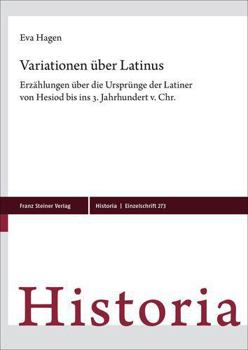 Eva Hagen

Variationen über Latinus

Erzählungen über die Ursprünge der Latiner von Hesiod bis ins 3. Jahrhundert v. Chr.

Franz Steiner Verlag

Historia | Einzelschrift 273

Historia